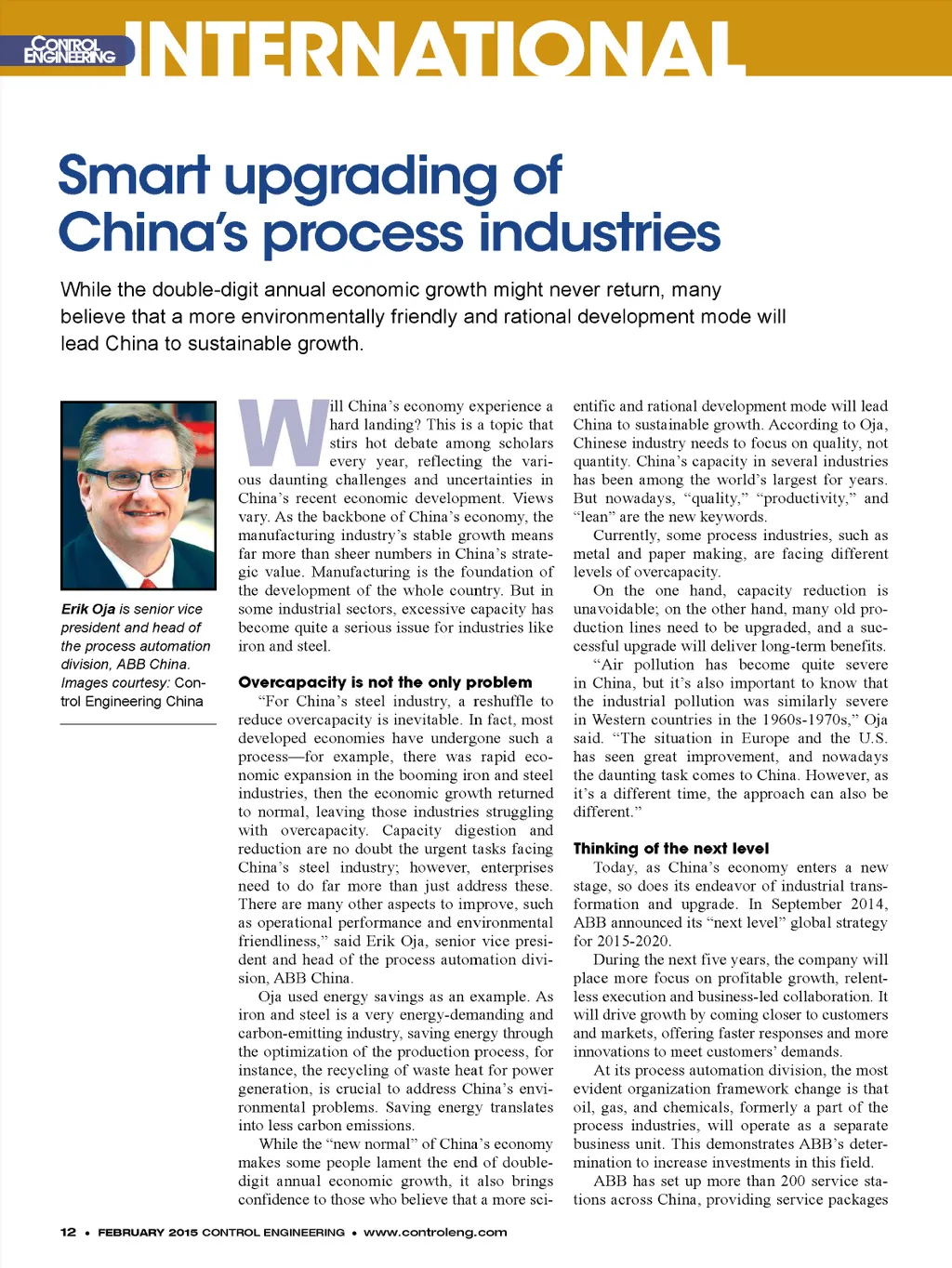 CONTROL ENGINEERING INTERNATIONAL

Smart upgrading of China's process industries

While the double-digit annual economic growth might never return, many believe that a more environmentally friendly and rational development mode will lead China to sustainable growth.

Erik Oja is senior vice president and head of the process automation division, ABB China. Images courtesy: Control Engineering China

Will China's economy experience a hard landing? This is a topic that stirs hot debate among scholars every year, reflecting the various daunting challenges and uncertainties in China's recent economic development. Views vary. As the backbone of China's economy, the manufacturing industry's stable growth means far more than sheer numbers in China's strategic value. Manufacturing is the foundation of the development of the whole country. But in some industrial sectors, excessive capacity has become quite a serious issue for industries like iron and steel.

Overcapacity is not the only problem

"For China's steel industry, a reshuffle to reduce overcapacity is inevitable. In fact, most developed economies have undergone such a process—for example, there was rapid economic expansion in the booming iron and steel industries, then the economic growth returned to normal, leaving those industries struggling with overcapacity. Capacity digestion and reduction are no doubt the urgent tasks facing China's steel industry; however, enterprises need to do far more than just address these. There are many other aspects to improve, such as operational performance and environmental friendliness," said Erik Oja, senior vice president and head of the process automation division, ABB China.

Oja used energy savings as an example. As iron and steel is a very energy-demanding and carbon-emitting industry, saving energy through the optimization of the production process, for instance, the recycling of waste heat for power generation, is crucial to address China's environmental problems. Saving energy translates into less carbon emissions.

While the "new normal" of China's economy makes some people lament the end of double-digit annual economic growth, it also brings confidence to those who believe that a more scientific and rational development mode will lead China to sustainable growth. According to Oja, Chinese industry needs to focus on quality, not quantity. China's capacity in several industries has been among the world's largest for years. But nowadays, "quality," "productivity," and "lean" are the new keywords.

Currently, some process industries, such as metal and paper making, are facing different levels of overcapacity.

On the one hand, capacity reduction is unavoidable; on the other hand, many old production lines need to be upgraded, and a successful upgrade will deliver long-term benefits.

"Air pollution has become quite severe in China, but it's also important to know that the industrial pollution was similarly severe in Western countries in the 1960s-1970s," Oja said. "The situation in Europe and the U.S. has seen great improvement, and nowadays the daunting task comes to China. However, as it's a different time, the approach can also be different."

Thinking of the next level

Today, as China's economy enters a new stage, so does its endeavor of industrial transformation and upgrade. In September 2014, ABB announced its "next level" global strategy for 2015-2020.

During the next five years, the company will place more focus on profitable growth, relentless execution and business-led collaboration. It will drive growth by coming closer to customers and markets, offering faster responses and more innovations to meet customers' demands.

At its process automation division, the most evident organization framework change is that oil, gas, and chemicals, formerly a part of the process industries, will operate as a separate business unit. This demonstrates ABB's determination to increase investments in this field.

ABB has set up more than 200 service stations across China, providing service packages

12 • FEBRUARY 2015 CONTROL ENGINEERING • www.controleng.com